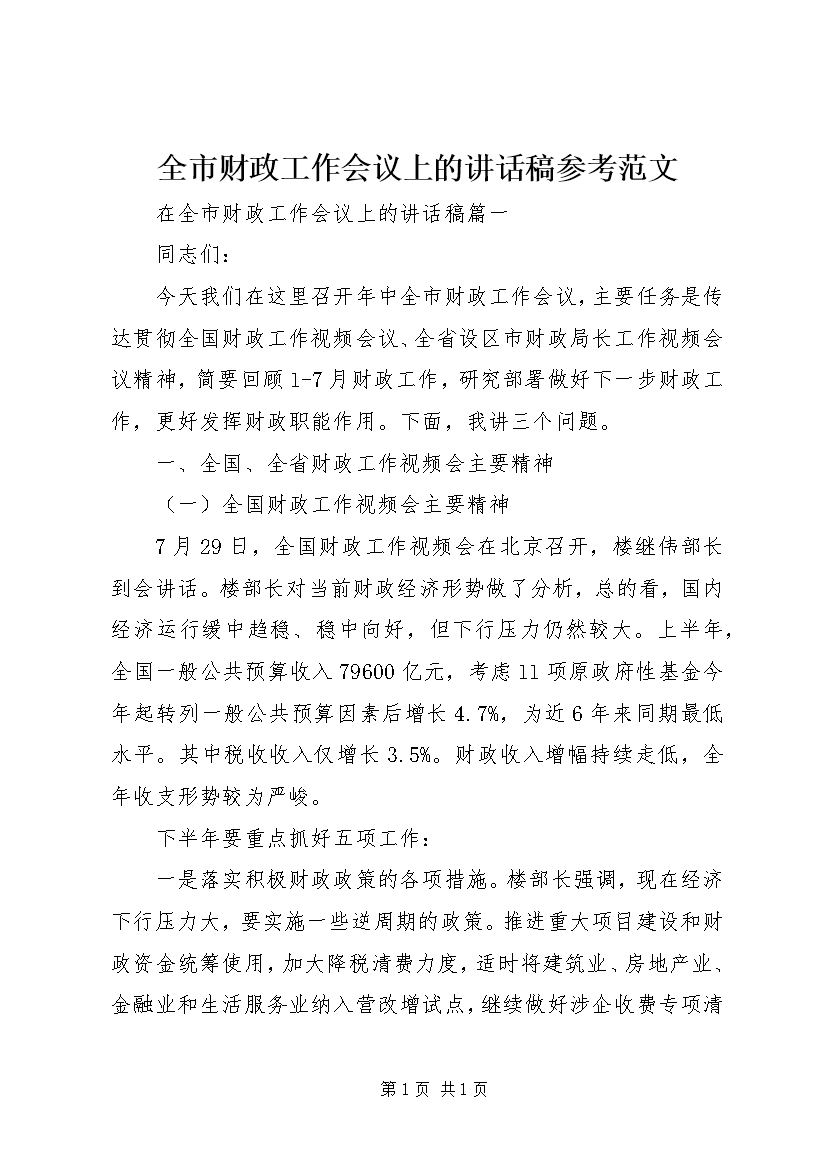 全市财政工作会议上的讲话稿参考范文

在全市财政工作会议上的讲话稿篇一

同志们：

今天我们在这里召开年中全市财政工作会议，主要任务是传达贯彻全国财政工作视频会议、全省设区市财政局长工作视频会议精神，简要回顾1-7月财政工作，研究部署做好下一步财政工作，更好发挥财政职能作用。下面，我讲三个问题。

一、全国、全省财政工作视频会主要精神

（一）全国财政工作视频会主要精神

7月29日，全国财政工作视频会在北京召开，楼继伟部长到会讲话。楼部长对当前财政经济形势做了分析，总的看，国内经济运行缓中趋稳、稳中向好，但下行压力仍然较大。上半年，全国一般公共预算收入79600亿元，考虑11项原政府性基金今年起转列一般公共预算因素后增长4.7%，为近6年来同期最低水平。其中税收收入仅增长3.5%。财政收入增幅持续走低，全年收支形势较为严峻。

下半年要重点抓好五项工作：

一是落实积极财政政策的各项措施。楼部长强调，现在经济下行压力大，要实施一些逆周期的政策。推进重大项目建设和财政资金统筹使用，加大降税清费力度，适时将建筑业、房地产业、金融业和生活服务业纳入营改增试点，继续做好涉企收费专项清

第1页 共1页